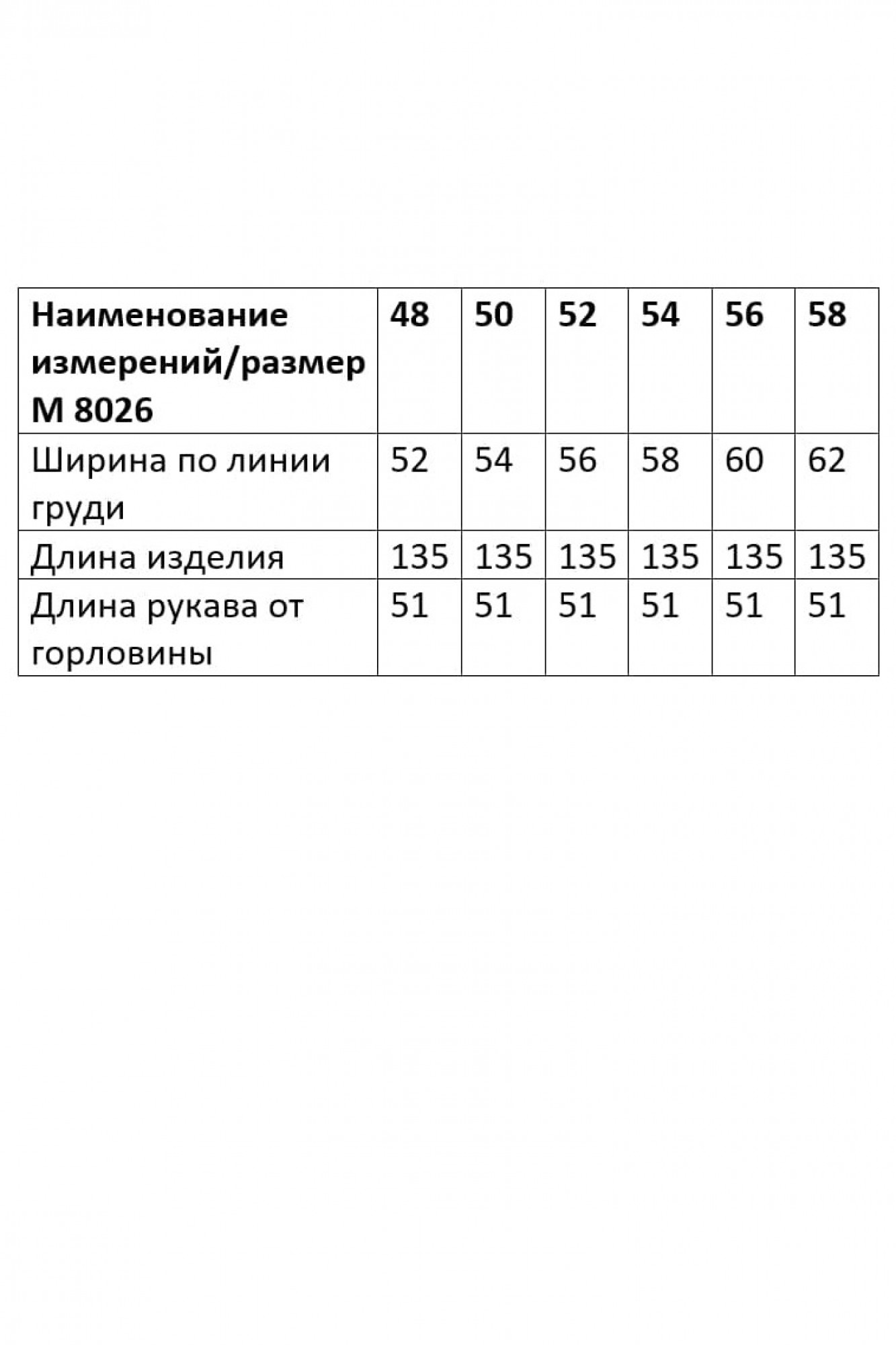 | Наименование измерений/размер М 8026 | 48 | 50 | 52 | 54 | 56 | 58 |
|---|---|---|---|---|---|---|
| Ширина по линии груди | 52 | 54 | 56 | 58 | 60 | 62 |
| Длина изделия | 135 | 135 | 135 | 135 | 135 | 135 |
| Длина рукава от горловины | 51 | 51 | 51 | 51 | 51 | 51 |